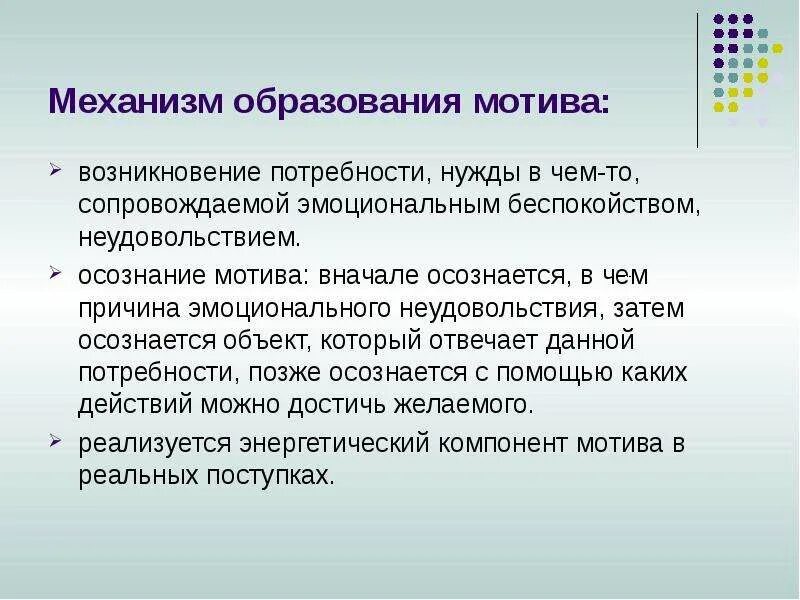 Механизм образования мотива:

➢ возникновение потребности, нужды в чем-то, сопровождаемой эмоциональным беспокойством, неудовольствием.

➢ осознание мотива: вначале осознается, в чем причина эмоционального неудовольствия, затем осознается объект, который отвечает данной потребности, позже осознается с помощью каких действий можно достичь желаемого.

➢ реализуется энергетический компонент мотива в реальных поступках.